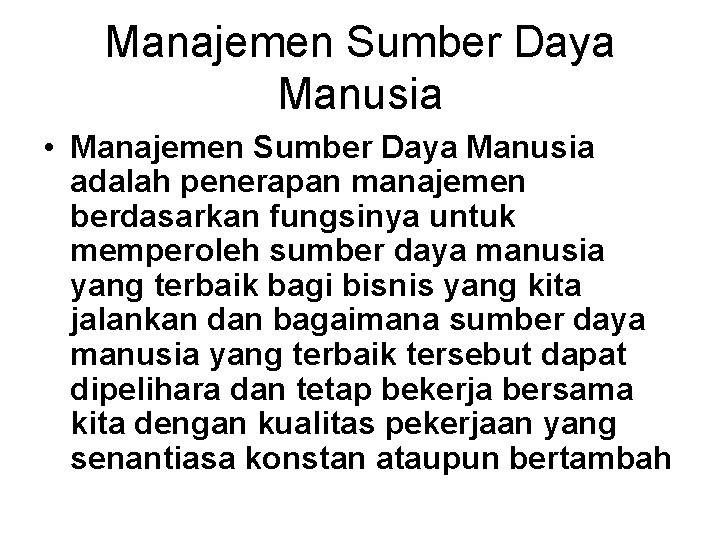 Manajemen Sumber Daya Manusia

• Manajemen Sumber Daya Manusia adalah penerapan manajemen berdasarkan fungsinya untuk memperoleh sumber daya manusia yang terbaik bagi bisnis yang kita jalankan dan bagaimana sumber daya manusia yang terbaik tersebut dapat dipelihara dan tetap bekerja bersama kita dengan kualitas pekerjaan yang senantiasa konstan ataupun bertambah